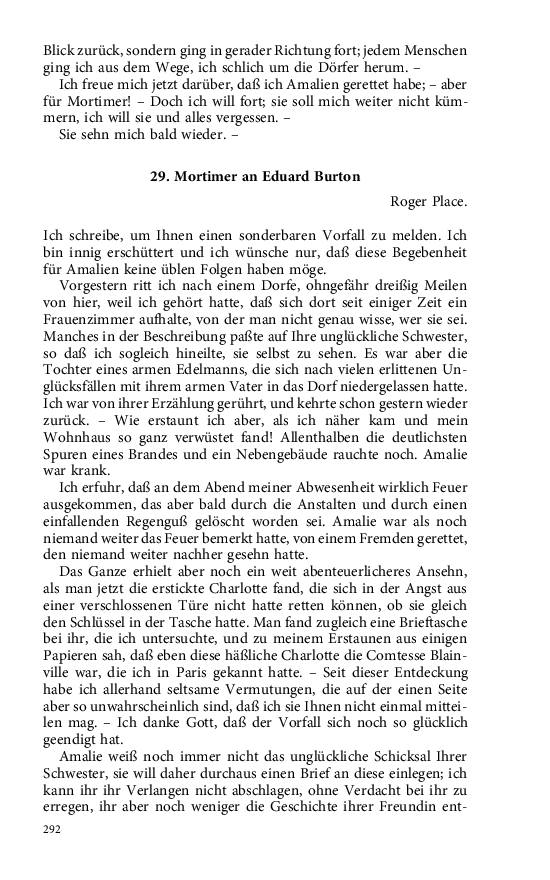 Blick zurück, sondern ging in gerader Richtung fort; jedem Menschen ging ich aus dem Wege, ich schlich um die Dörfer herum. –

Ich freue mich jetzt darüber, daß ich Amalien gerettet habe; – aber für Mortimer! – Doch ich will fort; sie soll mich weiter nicht kümmern, ich will sie und alles vergessen. –

Sie sehn mich bald wieder. –

29. Mortimer an Eduard Burton

Roger Place.

Ich schreibe, um Ihnen einen sonderbaren Vorfall zu melden. Ich bin innig erschüttert und ich wünsche nur, daß diese Begebenheit für Amalien keine üblen Folgen haben möge.

Vorgestern ritt ich nach einem Dorfe, ohngefähr dreißig Meilen von hier, weil ich gehört hatte, daß sich dort seit einiger Zeit ein Frauenzimmer aufhalte, von der man nicht genau wisse, wer sie sei. Manches in der Beschreibung paßte auf Ihre unglückliche Schwester, so daß ich sogleich hineilte, sie selbst zu sehen. Es war aber die Tochter eines armen Edelmanns, die sich nach vielen erlittenen Unglücksfällen mit ihrem armen Vater in das Dorf niedergelassen hatte. Ich war von ihrer Erzählung gerührt, und kehrte schon gestern wieder zurück. – Wie erstaunt ich aber, als ich näher kam und mein Wohnhaus so ganz verwüstet fand! Allenthalben die deutlichsten Spuren eines Brandes und ein Nebengebäude rauchte noch. Amalie war krank.

Ich erfuhr, daß an dem Abend meiner Abwesenheit wirklich Feuer ausgekommen, das aber bald durch die Anstalten und durch einen einfallenden Regenguß gelöscht worden sei. Amalie war als noch niemand weiter das Feuer bemerkt hatte, von einem Fremden gerettet, den niemand weiter nachher gesehn hatte.

Das Ganze erhielt aber noch ein weit abenteuerlicheres Ansehn, als man jetzt die erstickte Charlotte fand, die sich in der Angst aus einer verschlossenen Türe nicht hatte retten können, ob sie gleich den Schlüssel in der Tasche hatte. Man fand zugleich eine Brieftasche bei ihr, die ich untersuchte, und zu meinem Erstaunen aus einigen Papieren sah, daß eben diese häßliche Charlotte die Comtesse Blainville war, die ich in Paris gekannt hatte. – Seit dieser Entdeckung habe ich allerhand seltsame Vermutungen, die auf der einen Seite aber so unwahrscheinlich sind, daß ich sie Ihnen nicht einmal mitteilen mag. – Ich danke Gott, daß der Vorfall sich noch so glücklich geendigt hat.

Amalie weiß noch immer nicht das unglückliche Schicksal Ihrer Schwester, sie will daher durchaus einen Brief an diese einlegen; ich kann ihr ihr Verlangen nicht abschlagen, ohne Verdacht bei ihr zu erregen, ihr aber noch weniger die Geschichte ihrer Freundin ent-

292